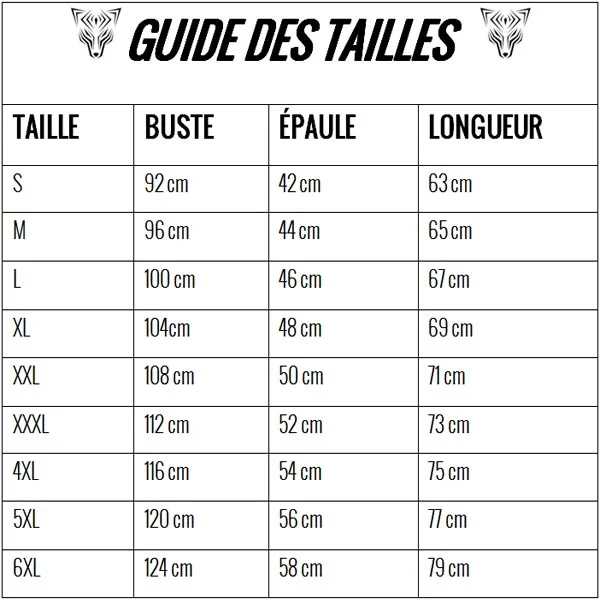 GUIDE DES TAILLES

| TAILLE | BUSTE | ÉPAULE | LONGUEUR |
|---|---|---|---|
| S | 92 cm | 42 cm | 63 cm |
| M | 96 cm | 44 cm | 65 cm |
| L | 100 cm | 46 cm | 67 cm |
| XL | 104cm | 48 cm | 69 cm |
| XXL | 108 cm | 50 cm | 71 cm |
| XXXL | 112 cm | 52 cm | 73 cm |
| 4XL | 116 cm | 54 cm | 75 cm |
| 5XL | 120 cm | 56 cm | 77 cm |
| 6XL | 124 cm | 58 cm | 79 cm |